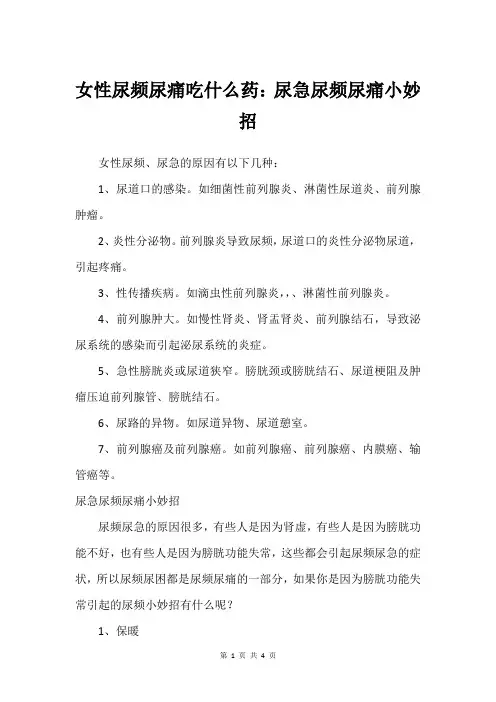 女性尿频尿痛吃什么药：尿急尿频尿痛小妙招

女性尿频、尿急的原因有以下几种：

1、尿道口的感染。如细菌性前列腺炎、淋菌性尿道炎、前列腺肿瘤。

2、炎性分泌物。前列腺炎导致尿频，尿道口的炎性分泌物尿道，引起疼痛。

3、性传播疾病。如滴虫性前列腺炎，，、淋菌性前列腺炎。

4、前列腺肿大。如慢性肾炎、肾盂肾炎、前列腺结石，导致泌尿系统的感染而引起泌尿系统的炎症。

5、急性膀胱炎或尿道狭窄。膀胱颈或膀胱结石、尿道梗阻及肿瘤压迫前列腺管、膀胱结石。

6、尿路的异物。如尿道异物、尿道憩室。

7、前列腺癌及前列腺癌。如前列腺癌、前列腺癌、内膜癌、输管癌等。

尿急尿频尿痛小妙招

尿频尿急的原因很多，有些人是因为肾虚，有些人是因为膀胱功能不好，也有些人是因为膀胱功能失常，这些都会引起尿频尿急的症状，所以尿频尿困都是尿频尿痛的一部分，如果你是因为膀胱功能失常引起的尿频小妙招有什么呢？

1、保暖

第 1 页 共 4 页